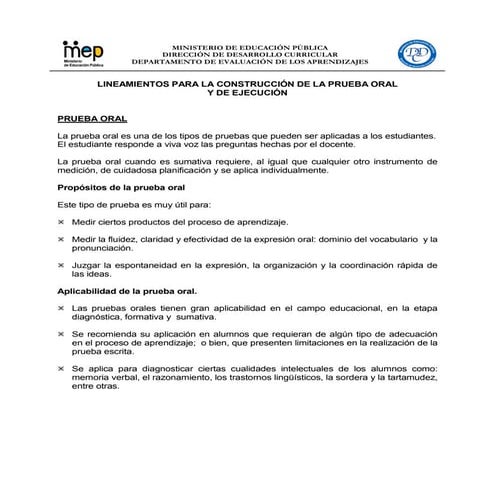 mep
Ministerio de Educación Pública

MINISTERIO DE EDUCACIÓN PÚBLICA
DIRECCIÓN DE DESARROLLO CURRICULAR
DEPARTAMENTO DE EVALUACIÓN DE LOS APRENDIZAJES

DDC

LINEAMIENTOS PARA LA CONSTRUCCIÓN DE LA PRUEBA ORAL Y DE EJECUCIÓN

PRUEBA ORAL

La prueba oral es una de los tipos de pruebas que pueden ser aplicadas a los estudiantes. El estudiante responde a viva voz las preguntas hechas por el docente.

La prueba oral cuando es sumativa requiere, al igual que cualquier otro instrumento de medición, de cuidadosa planificación y se aplica individualmente.

Propósitos de la prueba oral

Este tipo de prueba es muy útil para:

× Medir ciertos productos del proceso de aprendizaje.

× Medir la fluidez, claridad y efectividad de la expresión oral: dominio del vocabulario y la pronunciación.

× Juzgar la espontaneidad en la expresión, la organización y la coordinación rápida de las ideas.

Aplicabilidad de la prueba oral.

× Las pruebas orales tienen gran aplicabilidad en el campo educacional, en la etapa diagnóstica, formativa y sumativa.

× Se recomienda su aplicación en alumnos que requieran de algún tipo de adecuación en el proceso de aprendizaje; o bien, que presenten limitaciones en la realización de la prueba escrita.

× Se aplica para diagnosticar ciertas cualidades intelectuales de los alumnos como: memoria verbal, el razonamiento, los trastornos lingüísticos, la sordera y la tartamudez, entre otras.